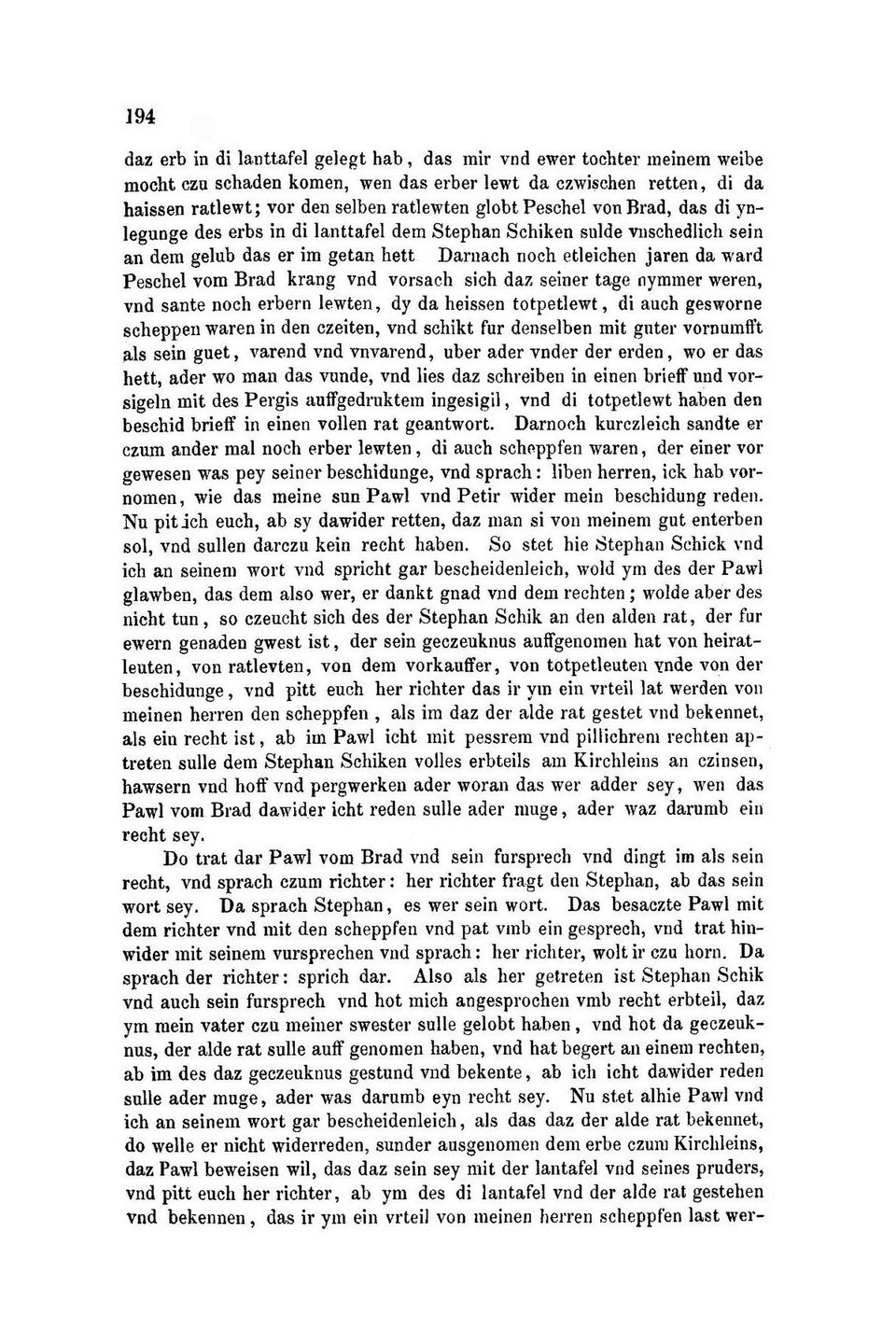 194

daz erb in di lanttafel gelegt hab, das mir vnd ewer tochter meinem weibe mocht czu schaden komen, wen das erber lewt da czwischen retten, di da haissen ratlewt; vor den selben ratlewten globt Peschel von Brad, das di ynlegunge des erbs in di lanttafel dem Stephan Schiken sulde vnschedlich sein an dem gelub das er im getan hett Darnach noch etleichen jaren da ward Peschel vom Brad krang vnd vorsach sich daz seiner tage nymmer weren, vnd sante noch erbern lewten, dy da heissen totpetlewt, di auch gesworne scheppen waren in den czeiten, vnd schikt fur denselben mit guter vornumfft als sein guet, varend vnd vnvarend, uber ader vnder der erden, wo er das hett, ader wo man das vunde, vnd lies daz schreiben in einen brieff und vorsigeln mit des Pergis auffgedruktem ingesigil, vnd di totpetlewt haben den beschid brieff in einen vollen rat geantwort. Darnoch kurczleich sandte er czum ander mal noch erber lewten, di auch scheppfen waren, der einer vor gewesen was pey seiner beschidunge, vnd sprach: liben herren, ick hab vornomen, wie das meine sun Pawl vnd Petir wider mein beschidung reden. Nu pit ich euch, ab sy dawider retten, daz man si von meinem gut enterben sol, vnd sullen darczu kein recht haben. So stet hie Stephan Schick vnd ich an seinem wort vnd spricht gar bescheidenleich, wold ym des der Pawl glawben, das dem also wer, er dankt gnad vnd dem rechten; wolde aber des nicht tun, so czeucht sich des der Stephan Schik an den alden rat, der fur ewern genaden gwest ist, der sein geczeuknus auffgenomen hat von heiratleuten, von ratlevten, von dem vorkauffer, von totpetleuten vnde von der beschidunge, vnd pitt euch her richter das ir ym ein vrteil lat werden von meinen herren den scheppfen, als im daz der alde rat gestet vnd bekennet, als ein recht ist, ab im Pawl icht mit pessrem vnd pillichrem rechten aptreten sulle dem Stephan Schiken volles erbteils am Kirchleins an czinsen, hawsern vnd hoff vnd pergwerken ader woran das wer adder sey, wen das Pawl vom Brad dawider icht reden sulle ader muge, ader waz darumb ein recht sey.

Do trat dar Pawl vom Brad vnd sein fursprech vnd dingt im als sein recht, vnd sprach czum richter: her richter fragt den Stephan, ab das sein wort sey. Da sprach Stephan, es wer sein wort. Das besaczte Pawl mit dem richter vnd mit den scheppfen vnd pat vmb ein gesprech, vnd trat hinwider mit seinem vursprechen vnd sprach: her richter, wolt ir czu horn. Da sprach der richter: sprich dar. Also als her getreten ist Stephan Schik vnd auch sein fursprech vnd hot mich angesprochen vmb recht erbteil, daz ym mein vater czu meiner swester sulle gelobt haben, vnd hot da geczeuknus, der alde rat sulle auff genomen haben, vnd hat begert an einem rechten, ab im des daz geczeuknus gestund vnd bekente, ab ich icht dawider reden sulle ader muge, ader was darumb eyn recht sey. Nu stet alhie Pawl vnd ich an seinem wort gar bescheidenleich, als das daz der alde rat bekennet, do welle er nicht widerreden, sunder ausgenomen dem erbe czum Kirchleins, daz Pawl beweisen wil, das daz sein sey mit der lantafel vnd seines pruders, vnd pitt euch her richter, ab ym des di lantafel vnd der alde rat gestehen vnd bekennen, das ir ym ein vrteil von meinen herren scheppfen last wer-